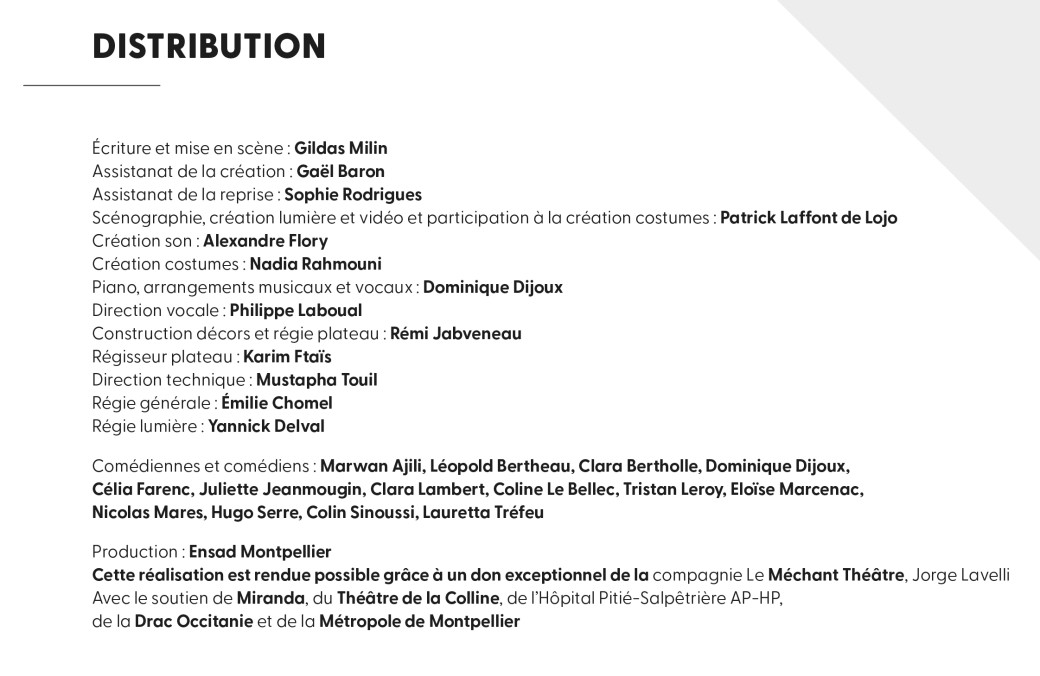 DISTRIBUTION

Écriture et mise en scène : Gildas Milin
Assistanat de la création : Gaël Baron
Assistanat de la reprise : Sophie Rodrigues
Scénographie, création lumière et vidéo et participation à la création costumes : Patrick Laffont de Lojo
Création son : Alexandre Flory
Création costumes : Nadia Rahmouni
Piano, arrangements musicaux et vocaux : Dominique Dijoux
Direction vocale : Philippe Laboual
Construction décors et régie plateau : Rémi Jabveneau
Régisseur plateau : Karim Ftaïs
Direction technique : Mustapha Touil
Régie générale : Émilie Chomel
Régie lumière : Yannick Delval

Comédiennes et comédiens : Marwan Ajili, Léopold Bertheau, Clara Bertholle, Dominique Dijoux, Célia Farenc, Juliette Jeanmougin, Clara Lambert, Coline Le Bellec, Tristan Leroy, Eloïse Marcenac, Nicolas Mares, Hugo Serre, Colin Sinoussi, Lauretta Tréfeu

Production : Ensad Montpellier
Cette réalisation est rendue possible grâce à un don exceptionnel de la compagnie Le Méchant Théâtre, Jorge Lavelli
Avec le soutien de Miranda, du Théâtre de la Colline, de l'Hôpital Pitié-Salpêtrière AP-HP, de la Drac Occitanie et de la Métropole de Montpellier